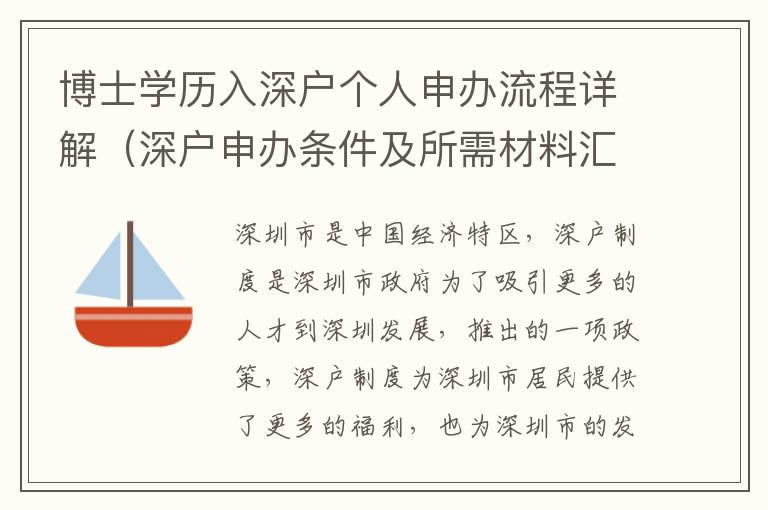 博士学历入深户个人申办流程详解（深户申办条件及所需材料汇

深圳市是中国经济特区，深户制度是深圳市政府为了吸引更多的人才到深圳发展，推出的一项政策，深户制度为深圳市居民提供了更多的福利，也为深圳市的发